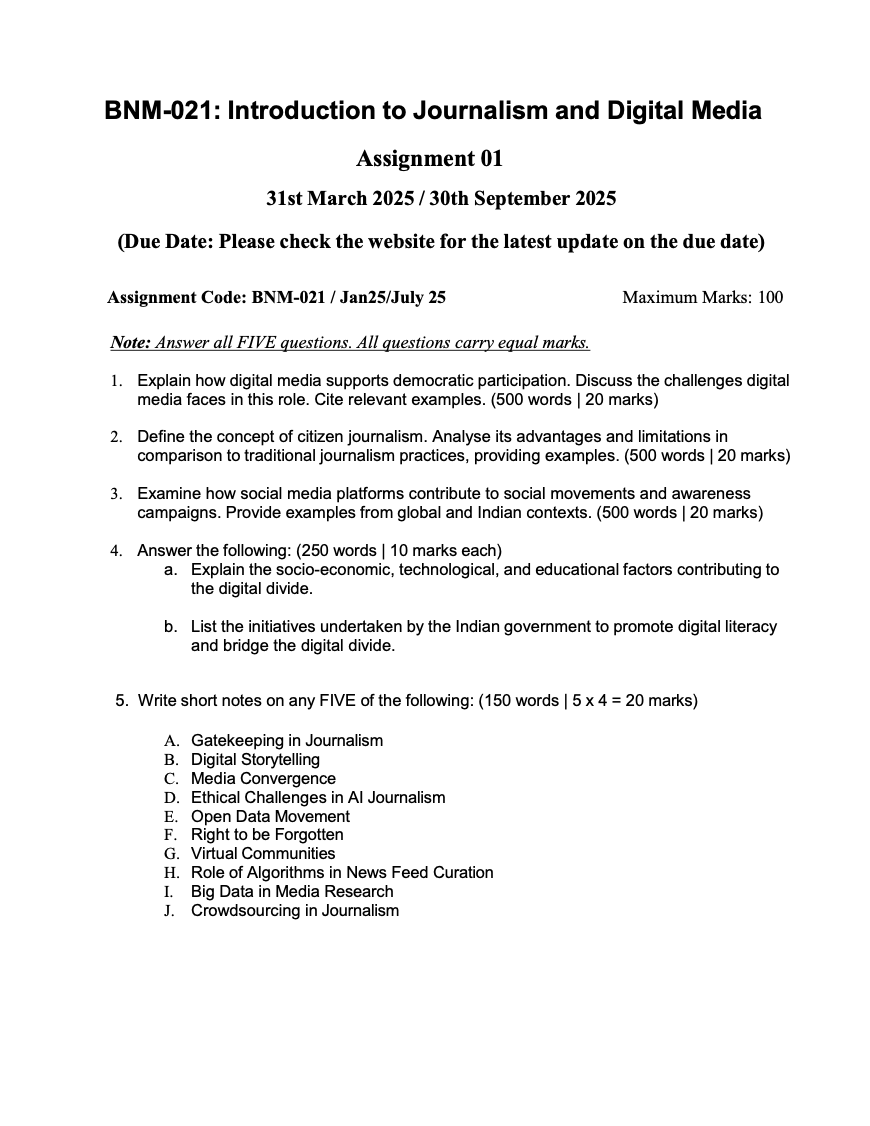 BNM-021: Introduction to Journalism and Digital Media

Assignment 01

31st March 2025 / 30th September 2025

(Due Date: Please check the website for the latest update on the due date)

Assignment Code: BNM-021 / Jan25/July 25

Maximum Marks: 100

Note: Answer all FIVE questions. All questions carry equal marks.

1. Explain how digital media supports democratic participation. Discuss the challenges digital media faces in this role. Cite relevant examples. (500 words | 20 marks)

2. Define the concept of citizen journalism. Analyse its advantages and limitations in comparison to traditional journalism practices, providing examples. (500 words | 20 marks)

3. Examine how social media platforms contribute to social movements and awareness campaigns. Provide examples from global and Indian contexts. (500 words | 20 marks)

4. Answer the following: (250 words | 10 marks each)
a. Explain the socio-economic, technological, and educational factors contributing to the digital divide.

b. List the initiatives undertaken by the Indian government to promote digital literacy and bridge the digital divide.

5. Write short notes on any FIVE of the following: (150 words | 5 x 4 = 20 marks)

A. Gatekeeping in Journalism
B. Digital Storytelling
C. Media Convergence
D. Ethical Challenges in AI Journalism
E. Open Data Movement
F. Right to be Forgotten
G. Virtual Communities
H. Role of Algorithms in News Feed Curation
I. Big Data in Media Research
J. Crowdsourcing in Journalism